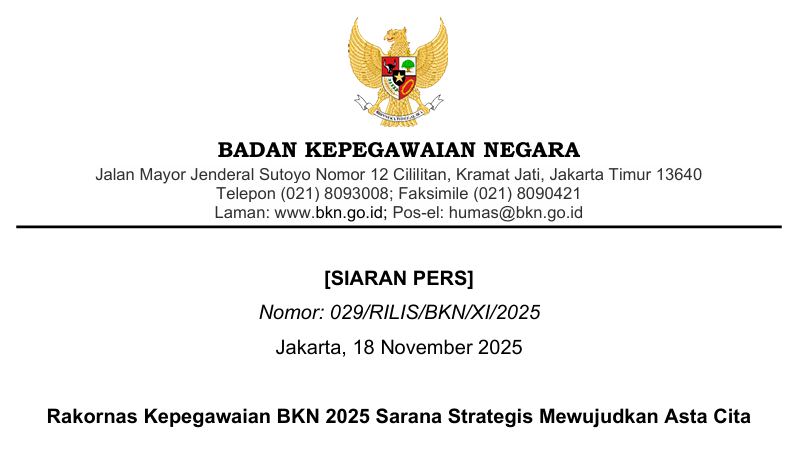 BADAN KEPEGAWAIAN NEGARA
Jalan Mayor Jenderal Sutoyo Nomor 12 Cililitan, Kramat Jati, Jakarta Timur 13640
Telepon (021) 8093008; Faksimile (021) 8090421
Laman: www.bkn.go.id; Pos-el: humas@bkn.go.id

[SIARAN PERS]

Nomor: 029/RILIS/BKN/XI/2025

Jakarta, 18 November 2025

Rakornas Kepegawaian BKN 2025 Sarana Strategis Mewujudkan Asta Cita